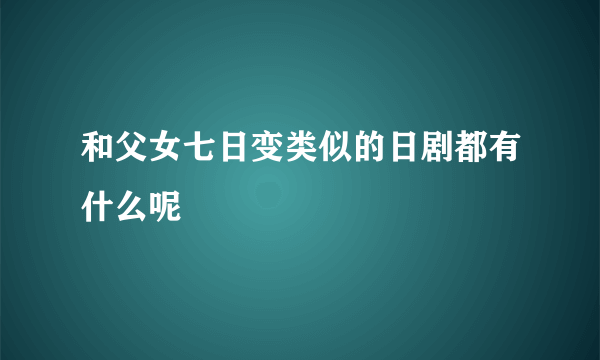 和父女七日变类似的日剧都有什么呢